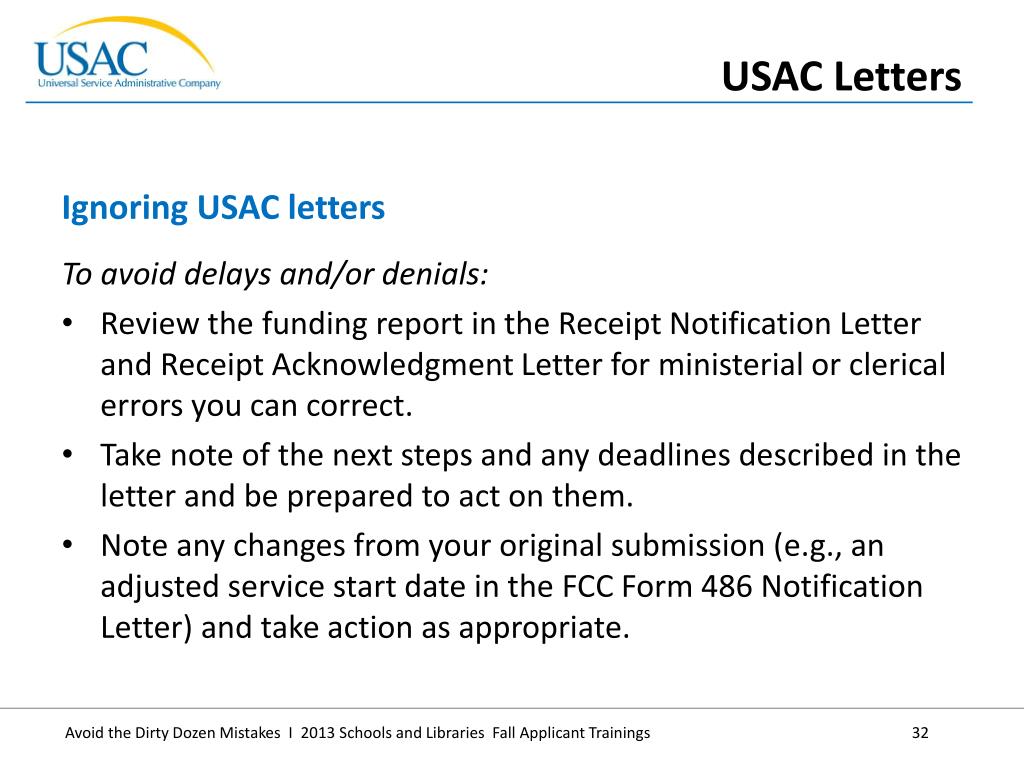 USAC
Universal Service Administrative Company

USAC Letters

Ignoring USAC letters

To avoid delays and/or denials:

• Review the funding report in the Receipt Notification Letter and Receipt Acknowledgment Letter for ministerial or clerical errors you can correct.
• Take note of the next steps and any deadlines described in the letter and be prepared to act on them.
• Note any changes from your original submission (e.g., an adjusted service start date in the FCC Form 486 Notification Letter) and take action as appropriate.

Avoid the Dirty Dozen Mistakes I 2013 Schools and Libraries Fall Applicant Trainings

32